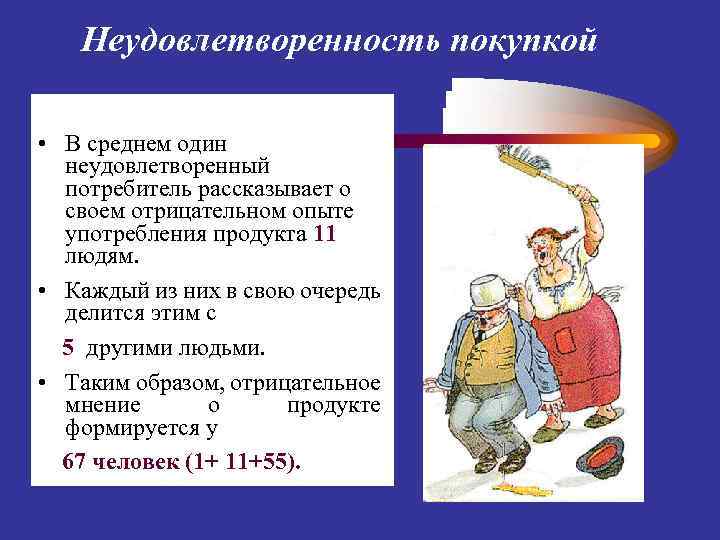 Неудовлетворенность покупкой

• В среднем один неудовлетворенный потребитель рассказывает о своем отрицательном опыте употребления продукта 11 людям.

• Каждый из них в свою очередь делится этим с

5 другими людьми.

• Таким образом, отрицательное мнение о продукте формируется у

67 человек (1+ 11+55).